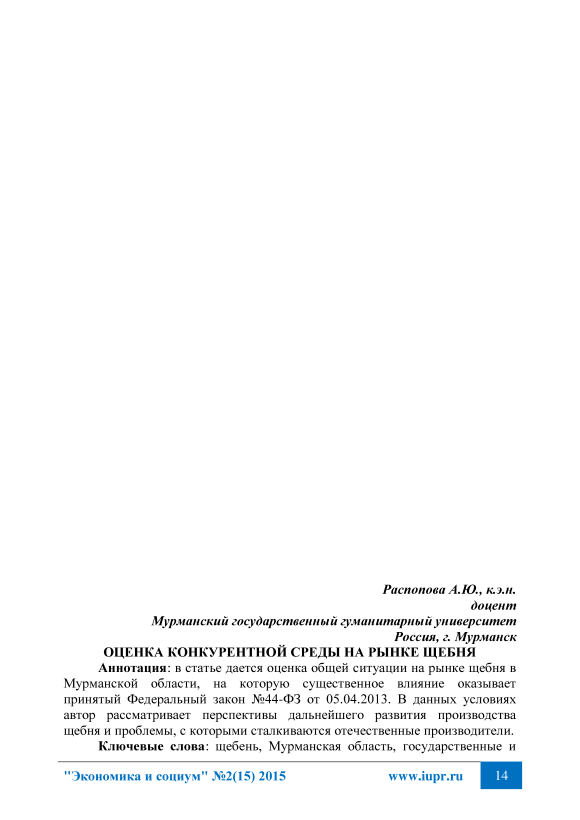 Распопова А.Ю., к.э.н.
доцент
Мурманский государственный гуманитарный университет
Россия, г. Мурманск

ОЦЕНКА КОНКУРЕНТНОЙ СРЕДЫ НА РЫНКЕ ЩЕБНЯ

Аннотация: в статье дается оценка общей ситуации на рынке щебня в Мурманской области, на которую существенное влияние оказывает принятый Федеральный закон №44-ФЗ от 05.04.2013. В данных условиях автор рассматривает перспективы дальнейшего развития производства щебня и проблемы, с которыми сталкиваются отечественные производители.

Ключевые слова: щебень, Мурманская область, государственные и

"Экономика и социум" №2(15) 2015 www.iupr.ru 14